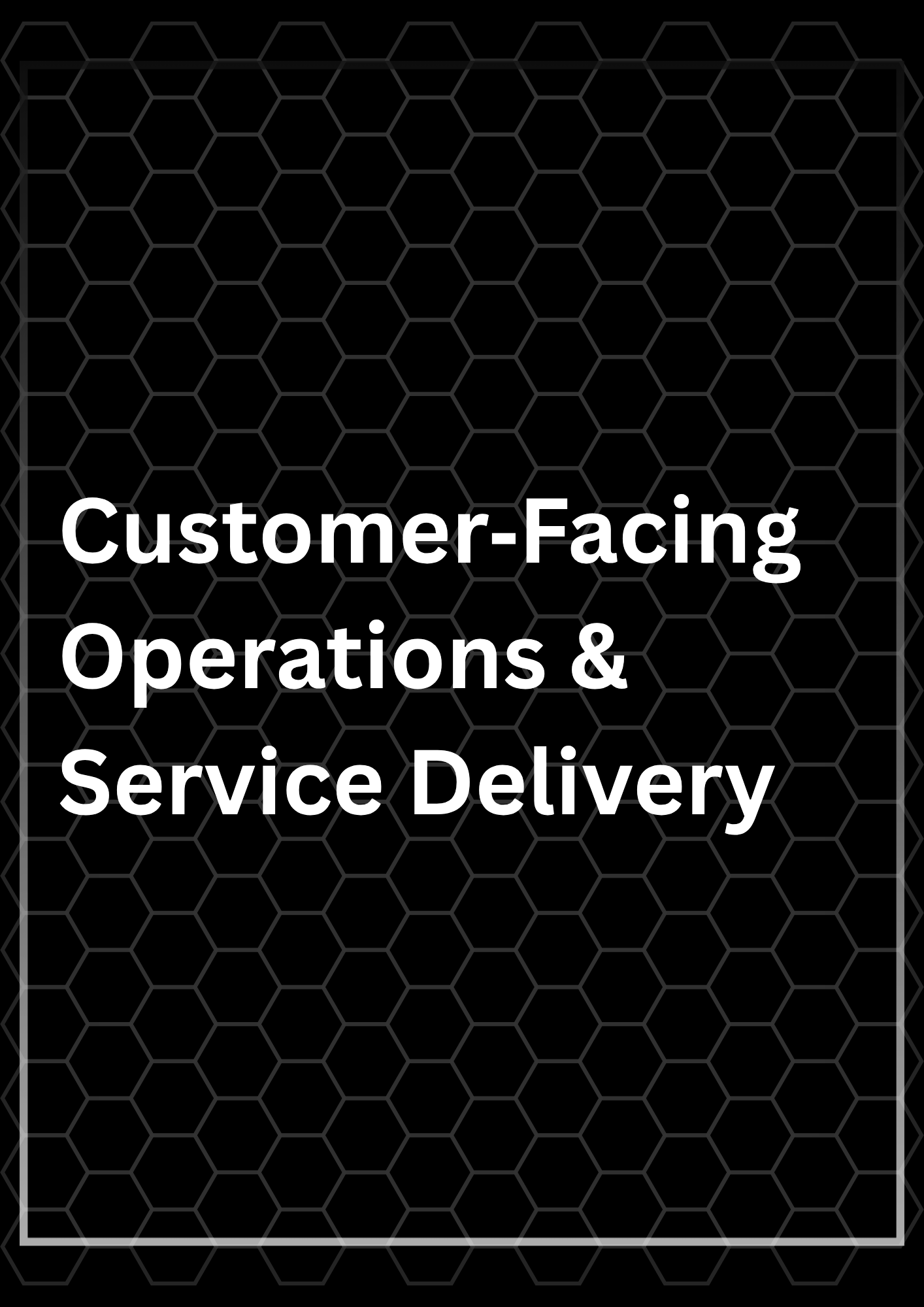 Customer-Facing Operations & Service Delivery